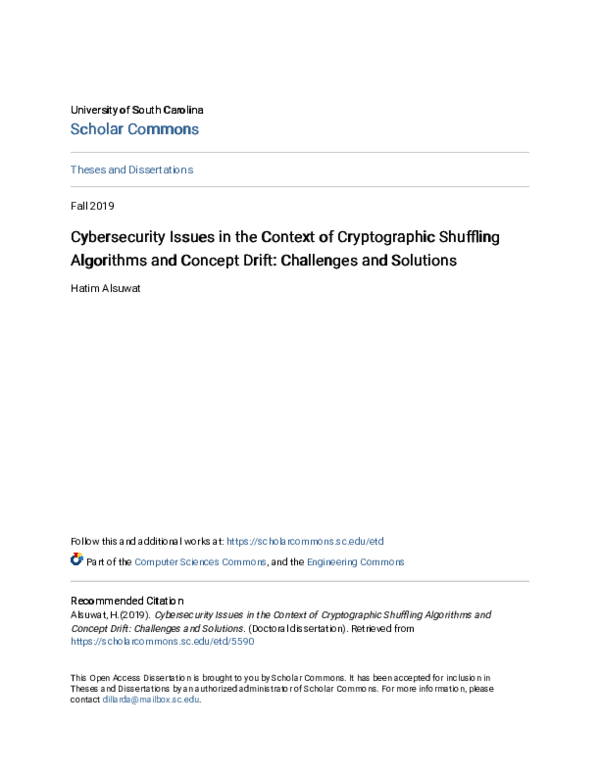 University of South Carolina
Scholar Commons

Theses and Dissertations

Fall 2019

Cybersecurity Issues in the Context of Cryptographic Shuffling Algorithms and Concept Drift: Challenges and Solutions

Hatim Alsuwat

Follow this and additional works at: https://scholarcommons.sc.edu/etd

Part of the Computer Sciences Commons, and the Engineering Commons

Recommended Citation
Alsuwat, H.(2019). Cybersecurity Issues in the Context of Cryptographic Shuffling Algorithms and Concept Drift: Challenges and Solutions. (Doctoral dissertation). Retrieved from https://scholarcommons.sc.edu/etd/5590

This Open Access Dissertation is brought to you by Scholar Commons. It has been accepted for inclusion in Theses and Dissertations by an authorized administrator of Scholar Commons. For more information, please contact dillarda@mailbox.sc.edu.